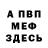 А ПВП
МЕФ
ЗДЕСЬ